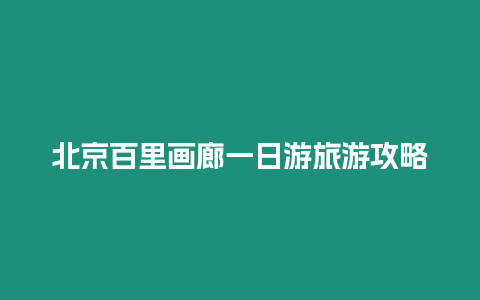 北京百里画廊一日游旅游攻略